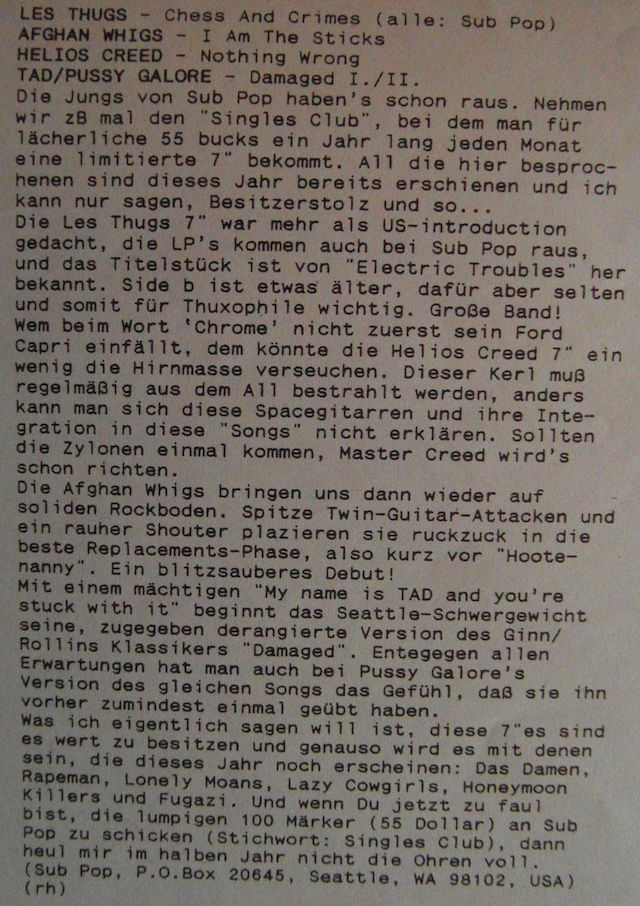 LES THUGS - Chess And Crimes (alle: Sub Pop)
AFGHAN WHIGS - I Am The Sticks
HELIOS CREED - Nothing Wrong
TAD/PUSSY GALORE - Damaged I./II.
Die Jungs von Sub Pop haben's schon raus. Nehmen wir zB mal den "Singles Club", bei dem man für lächerliche 55 bucks ein Jahr lang jeden Monat eine limitierte 7" bekommt. All die hier besprochenen sind dieses Jahr bereits erschienen und ich kann nur sagen, Besitzerstolz und so...
Die Les Thugs 7" war mehr als US-introduction gedacht, die LP's kommen auch bei Sub Pop raus, und das Titelstück ist von "Electric Troubles" her bekannt. Side b ist etwas älter, dafür aber selten und somit für Thuxophile wichtig. Große Band!
Wem beim Wort 'Chrome' nicht zuerst sein Ford Capri einfällt, dem könnte die Helios Creed 7" ein wenig die Hirnmasse verseuchen. Dieser Kerl muß regelmäßig aus dem All bestrahlt werden, anders kann man sich diese Spacegitarren und ihre Integration in diese "Songs" nicht erklären. Sollten die Zylonen einmal kommen, Master Creed wird's schon richten.
Die Afghan Whigs bringen uns dann wieder auf soliden Rockboden. Spitze Twin-Guitar-Attacken und ein rauher Shouter plazieren sie ruckzuck in die beste Replacements-Phase, also kurz vor "Hootenanny". Ein blitzsauberes Debut!
Mit einem mächtigen "My name is TAD and you're stuck with it" beginnt das Seattle-Schwergewicht seine, zugegeben derangierte Version des Ginn/Rollins Klassikers "Damaged". Entegegen allen Erwartungen hat man auch bei Pussy Galore's Version des gleichen Songs das Gefühl, daß sie ihn vorher zumindest einmal geübt haben.
Was ich eigentlich sagen will ist, diese 7"es sind es wert zu besitzen und genauso wird es mit denen sein, die dieses Jahr noch erscheinen: Das Damen, Rapeman, Lonely Moans, Lazy Cowgirls, Honeymoon Killers und Fugazi. Und wenn Du jetzt zu faul bist, die lumpigen 100 Märker (55 Dollar) an Sub Pop zu schicken (Stichwort: Singles Club), dann heul mir im halben Jahr nicht die Ohren voll.
(Sub Pop, P.O.Box 20645, Seattle, WA 98102, USA)
(rh)